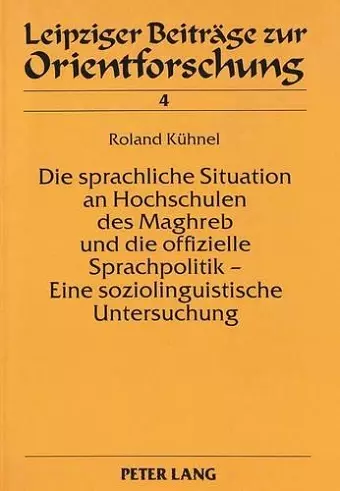 Leipziger Beiträge zur Orientforschung

4

Roland Kühnel

Die sprachliche Situation an Hochschulen des Maghreb und die offizielle Sprachpolitik – Eine soziolinguistische Untersuchung

PETER LANG